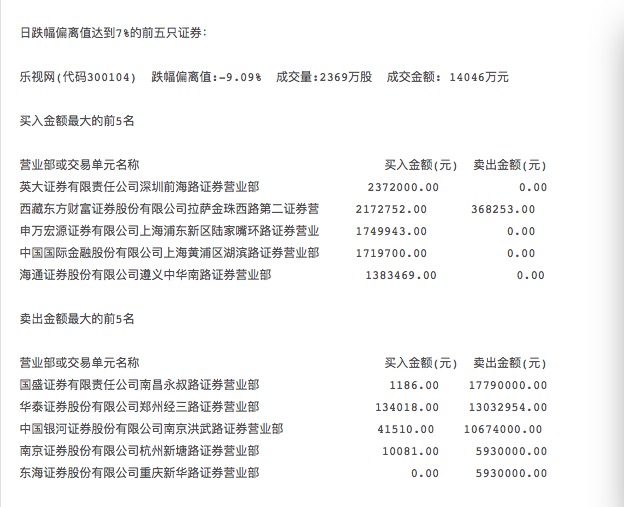 日跌幅偏离值达到7%的前五只证券:

乐视网(代码300104)　跌幅偏离值:-9.09%　成交量:2369万股　成交金额: 14046万元

买入金额最大的前5名

| 营业部或交易单元名称 | 买入金额(元) | 卖出金额(元) |
|---|---|---|
| 英大证券有限责任公司深圳前海路证券营业部 | 2372000.00 | 0.00 |
| 西藏东方财富证券股份有限公司拉萨金珠西路第二证券营 | 2172752.00 | 368253.00 |
| 申万宏源证券有限公司上海浦东新区陆家嘴环路证券营业 | 1749943.00 | 0.00 |
| 中国国际金融股份有限公司上海黄浦区湖滨路证券营业部 | 1719700.00 | 0.00 |
| 海通证券股份有限公司遵义中华南路证券营业部 | 1383469.00 | 0.00 |

卖出金额最大的前5名

| 营业部或交易单元名称 | 买入金额(元) | 卖出金额(元) |
|---|---|---|
| 国盛证券有限责任公司南昌永叔路证券营业部 | 1186.00 | 17790000.00 |
| 华泰证券股份有限公司郑州经三路证券营业部 | 134018.00 | 13032954.00 |
| 中国银河证券股份有限公司南京洪武路证券营业部 | 41510.00 | 10674000.00 |
| 南京证券股份有限公司杭州新塘路证券营业部 | 10081.00 | 5930000.00 |
| 东海证券股份有限公司重庆新华路证券营业部 | 0.00 | 5930000.00 |